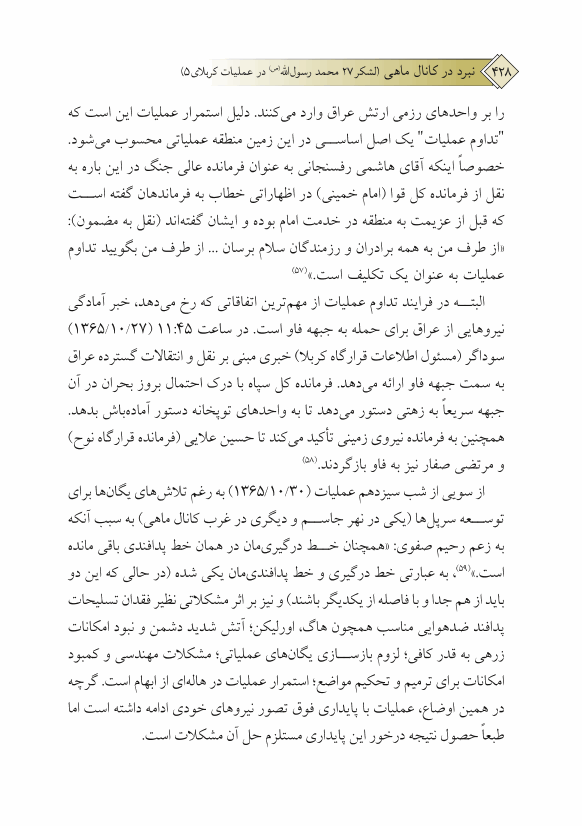 ۴۲۸ نبرد در کانال ماهی (لشکر ۲۷ محمد رسول‌الله(ص) در عملیات کربلای ۵)

را بر واحدهای رزمی ارتش عراق وارد می‌کنند. دلیل استمرار عملیات این است که "تداوم عملیات" یک اصل اساسی در این زمین منطقه عملیاتی محسوب می‌شود. خصوصاً اینکه آقای هاشمی رفسنجانی به عنوان فرمانده عالی جنگ در این باره به نقل از فرمانده کل قوا (امام خمینی) در اظهاراتی خطاب به فرماندهان گفته است که قبل از عزیمت به منطقه در خدمت امام بوده و ایشان گفته‌اند (نقل به مضمون): «از طرف من به همه برادران و رزمندگان سلام برسان ... از طرف من بگویید تداوم عملیات به عنوان یک تکلیف است.»(۵۷)

البته در فرایند تداوم عملیات از مهم‌ترین اتفاقاتی که رخ می‌دهد، خبر آمادگی نیروهایی از عراق برای حمله به جبهه فاو است. در ساعت ۱۱:۴۵ (۱۳۶۵/۱۰/۲۷) سوداگر (مسئول اطلاعات قرارگاه کربلا) خبری مبنی بر نقل و انتقالات گسترده عراق به سمت جبهه فاو ارائه می‌دهد. فرمانده کل سپاه با درک احتمال بروز بحران در آن جبهه سریعاً به زهتی دستور می‌دهد تا به واحدهای توپخانه دستور آماده‌باش بدهد. همچنین به فرمانده نیروی زمینی تأکید می‌کند تا حسین علایی (فرمانده قرارگاه نوح) و مرتضی صفار نیز به فاو بازگردند.(۵۸)

از سویی از شب سیزدهم عملیات (۱۳۶۵/۱۰/۳۰) به رغم تلاش‌های یگان‌ها برای توسعه سرپل‌ها (یکی در نهر جاسم و دیگری در غرب کانال ماهی) به سبب آنکه به زعم رحیم صفوی: «همچنان خط درگیری‌مان در همان خط پدافندی باقی مانده است.»(۵۹)، به عبارتی خط درگیری و خط پدافندی‌مان یکی شده (در حالی که این دو باید از هم جدا و با فاصله از یکدیگر باشند) و نیز بر اثر مشکلاتی نظیر فقدان تسلیحات پدافند ضدهوایی مناسب همچون هاگ، اورلیکن؛ آتش شدید دشمن و نبود امکانات زرهی به قدر کافی؛ لزوم بازسازی یگان‌های عملیاتی؛ مشکلات مهندسی و کمبود امکانات برای ترمیم و تحکیم مواضع؛ استمرار عملیات در هاله‌ای از ابهام است. گرچه در همین اوضاع، عملیات با پایداری فوق تصور نیروهای خودی ادامه داشته است اما طبعاً حصول نتیجه درخور این پایداری مستلزم حل آن مشکلات است.